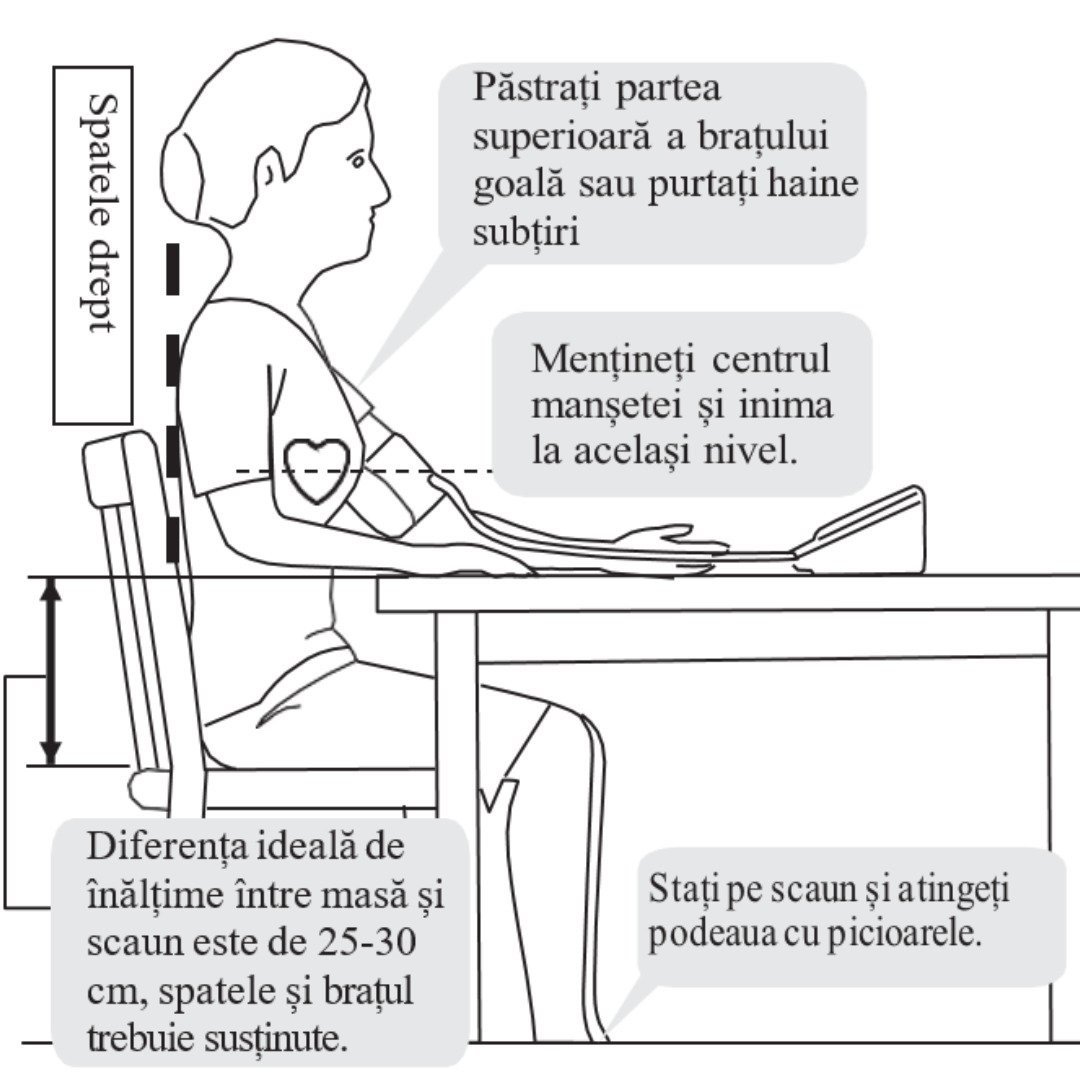 Spatele drept

Păstrați partea superioară a brațului goală sau purtați haine subțiri

Mențineți centrul manșetei și inima la același nivel.

Diferența ideală de înălțime între masă și scaun este de 25-30 cm, spatele și brațul trebuie susținute.

Stați pe scaun și atingeți podeaua cu picioarele.